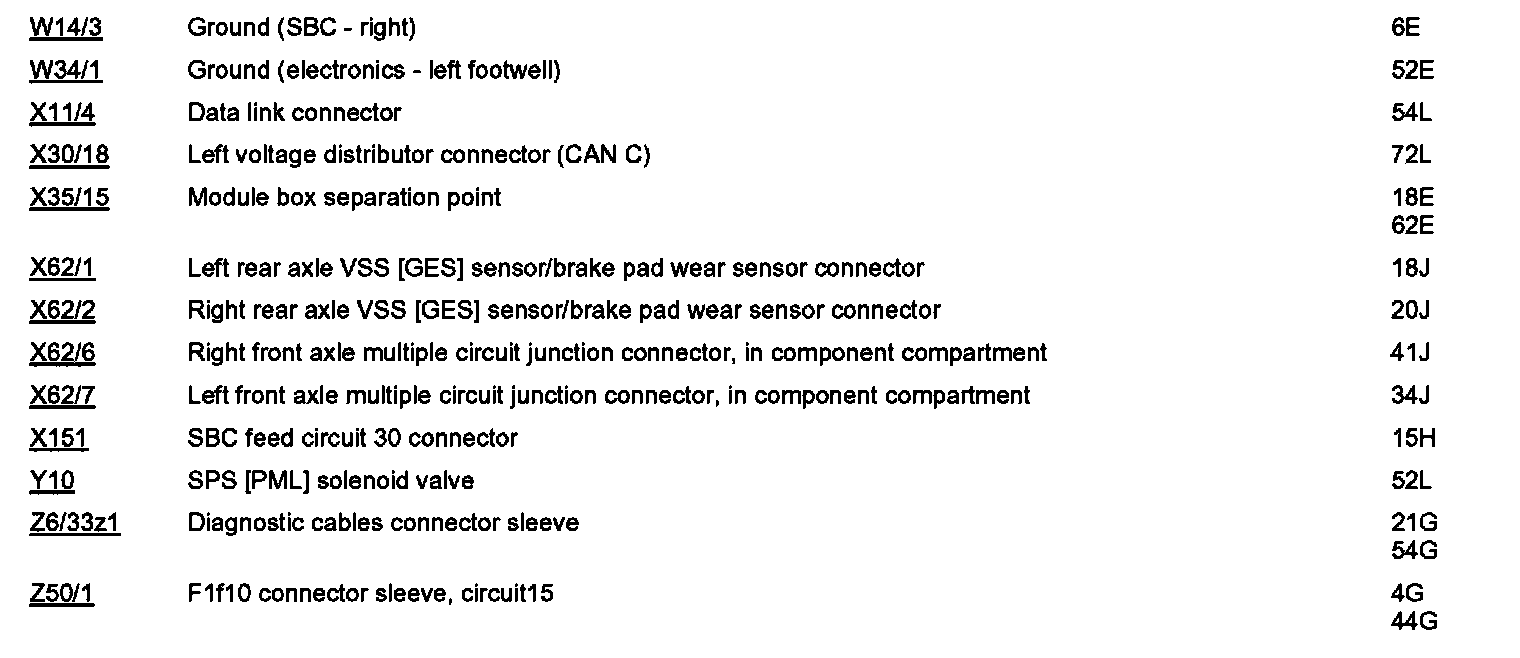 | W14/3 | Ground (SBC - right) | 6E |
|---|---|---|
| W34/1 | Ground (electronics - left footwell) | 52E |
| X11/4 | Data link connector | 54L |
| X30/18 | Left voltage distributor connector (CAN C) | 72L |
| X35/15 | Module box separation point | 18E 62E |
| X62/1 | Left rear axle VSS [GES] sensor/brake pad wear sensor connector | 18J |
| X62/2 | Right rear axle VSS [GES] sensor/brake pad wear sensor connector | 20J |
| X62/6 | Right front axle multiple circuit junction connector, in component compartment | 41J |
| X62/7 | Left front axle multiple circuit junction connector, in component compartment | 34J |
| X151 | SBC feed circuit 30 connector | 15H |
| Y10 | SPS [PML] solenoid valve | 52L |
| Z6/33z1 | Diagnostic cables connector sleeve | 21G 54G |
| Z50/1 | F1f10 connector sleeve, circuit15 | 4G 44G |